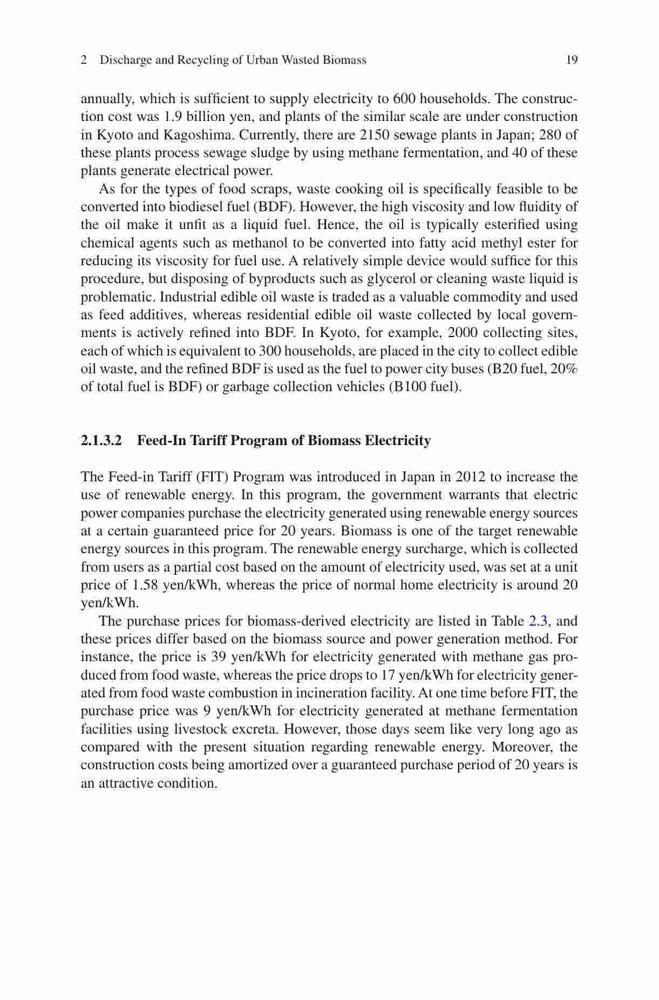 2 Discharge and Recycling of Urban Wasted Biomass 19

annually, which is sufficient to supply electricity to 600 households. The construction cost was 1.9 billion yen, and plants of the similar scale are under construction in Kyoto and Kagoshima. Currently, there are 2150 sewage plants in Japan; 280 of these plants process sewage sludge by using methane fermentation, and 40 of these plants generate electrical power.

As for the types of food scraps, waste cooking oil is specifically feasible to be converted into biodiesel fuel (BDF). However, the high viscosity and low fluidity of the oil make it unfit as a liquid fuel. Hence, the oil is typically esterified using chemical agents such as methanol to be converted into fatty acid methyl ester for reducing its viscosity for fuel use. A relatively simple device would suffice for this procedure, but disposing of byproducts such as glycerol or cleaning waste liquid is problematic. Industrial edible oil waste is traded as a valuable commodity and used as feed additives, whereas residential edible oil waste collected by local governments is actively refined into BDF. In Kyoto, for example, 2000 collecting sites, each of which is equivalent to 300 households, are placed in the city to collect edible oil waste, and the refined BDF is used as the fuel to power city buses (B20 fuel, 20% of total fuel is BDF) or garbage collection vehicles (B100 fuel).

2.1.3.2 Feed-In Tariff Program of Biomass Electricity

The Feed-in Tariff (FIT) Program was introduced in Japan in 2012 to increase the use of renewable energy. In this program, the government warrants that electric power companies purchase the electricity generated using renewable energy sources at a certain guaranteed price for 20 years. Biomass is one of the target renewable energy sources in this program. The renewable energy surcharge, which is collected from users as a partial cost based on the amount of electricity used, was set at a unit price of 1.58 yen/kWh, whereas the price of normal home electricity is around 20 yen/kWh.

The purchase prices for biomass-derived electricity are listed in Table 2.3, and these prices differ based on the biomass source and power generation method. For instance, the price is 39 yen/kWh for electricity generated with methane gas produced from food waste, whereas the price drops to 17 yen/kWh for electricity generated from food waste combustion in incineration facility. At one time before FIT, the purchase price was 9 yen/kWh for electricity generated at methane fermentation facilities using livestock excreta. However, those days seem like very long ago as compared with the present situation regarding renewable energy. Moreover, the construction costs being amortized over a guaranteed purchase period of 20 years is an attractive condition.